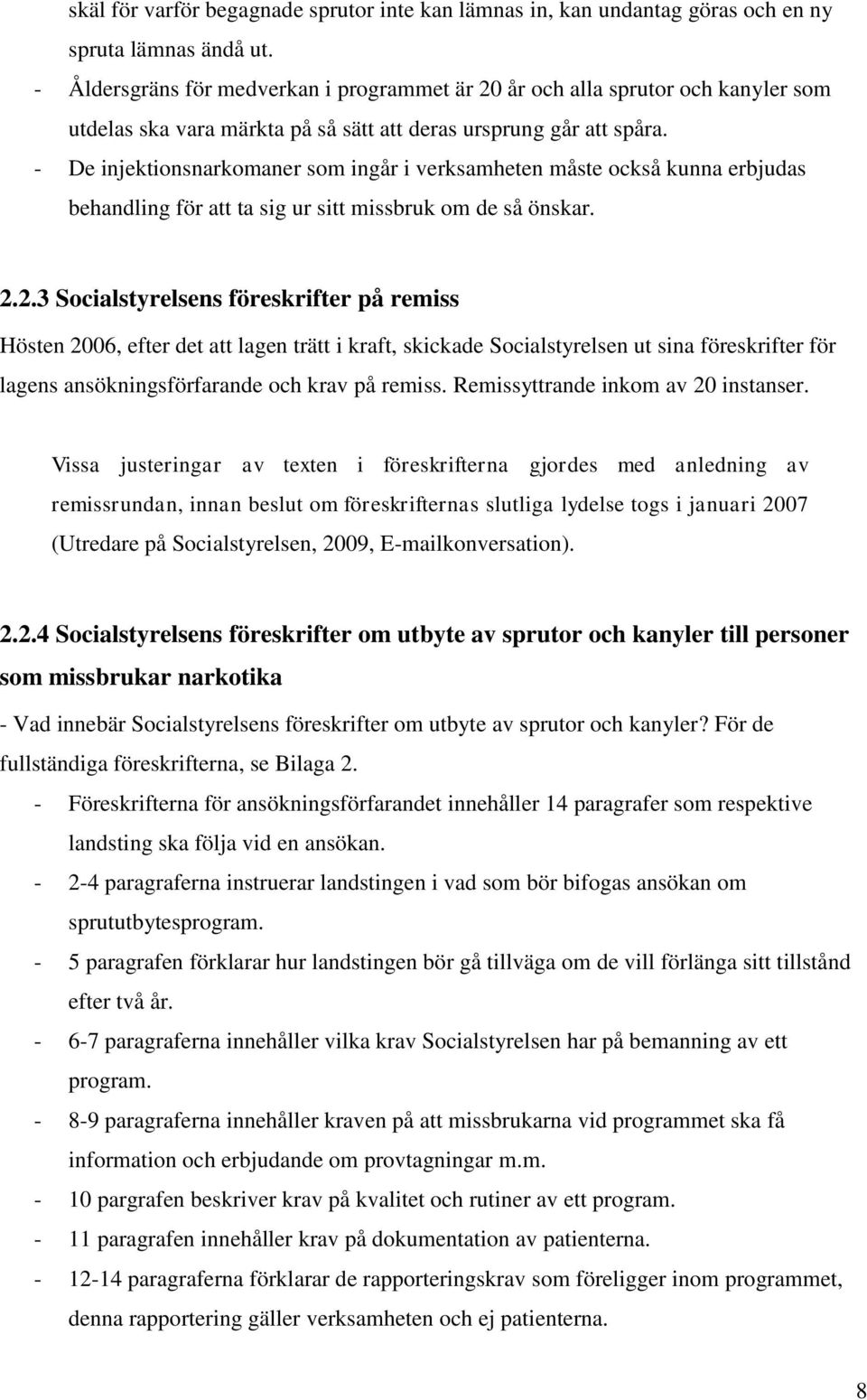 skäl för varför begagnade sprutor inte kan lämnas in, kan undantag göras och en ny spruta lämnas ändå ut.

- Åldersgräns för medverkan i programmet är 20 år och alla sprutor och kanyler som utdelas ska vara märkta på så sätt att deras ursprung går att spåra.
- De injektionsnarkomaner som ingår i verksamheten måste också kunna erbjudas behandling för att ta sig ur sitt missbruk om de så önskar.

2.2.3 Socialstyrelsens föreskrifter på remiss

Hösten 2006, efter det att lagen trätt i kraft, skickade Socialstyrelsen ut sina föreskrifter för lagens ansökningsförfarande och krav på remiss. Remissyttrande inkom av 20 instanser.

Vissa justeringar av texten i föreskrifterna gjordes med anledning av remissrundan, innan beslut om föreskrifternas slutliga lydelse togs i januari 2007 (Utredare på Socialstyrelsen, 2009, E-mailkonversation).

2.2.4 Socialstyrelsens föreskrifter om utbyte av sprutor och kanyler till personer som missbrukar narkotika

- Vad innebär Socialstyrelsens föreskrifter om utbyte av sprutor och kanyler? För de fullständiga föreskrifterna, se Bilaga 2.

- Föreskrifterna för ansökningsförfarandet innehåller 14 paragrafer som respektive landsting ska följa vid en ansökan.
- 2-4 paragraferna instruerar landstingen i vad som bör bifogas ansökan om sprututbytesprogram.
- 5 paragrafen förklarar hur landstingen bör gå tillväga om de vill förlänga sitt tillstånd efter två år.
- 6-7 paragraferna innehåller vilka krav Socialstyrelsen har på bemanning av ett program.
- 8-9 paragraferna innehåller kraven på att missbrukarna vid programmet ska få information och erbjudande om provtagningar m.m.
- 10 pargrafen beskriver krav på kvalitet och rutiner av ett program.
- 11 paragrafen innehåller krav på dokumentation av patienterna.
- 12-14 paragraferna förklarar de rapporteringskrav som föreligger inom programmet, denna rapportering gäller verksamheten och ej patienterna.

8